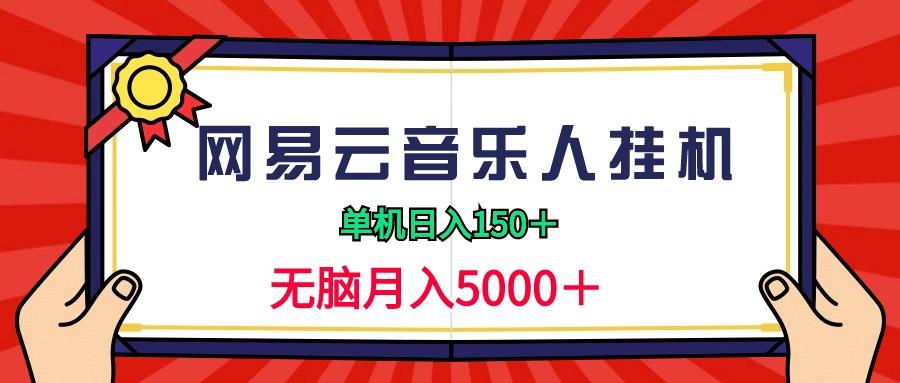 网易云音乐人挂机

单机日入150+

无脑月入5000+